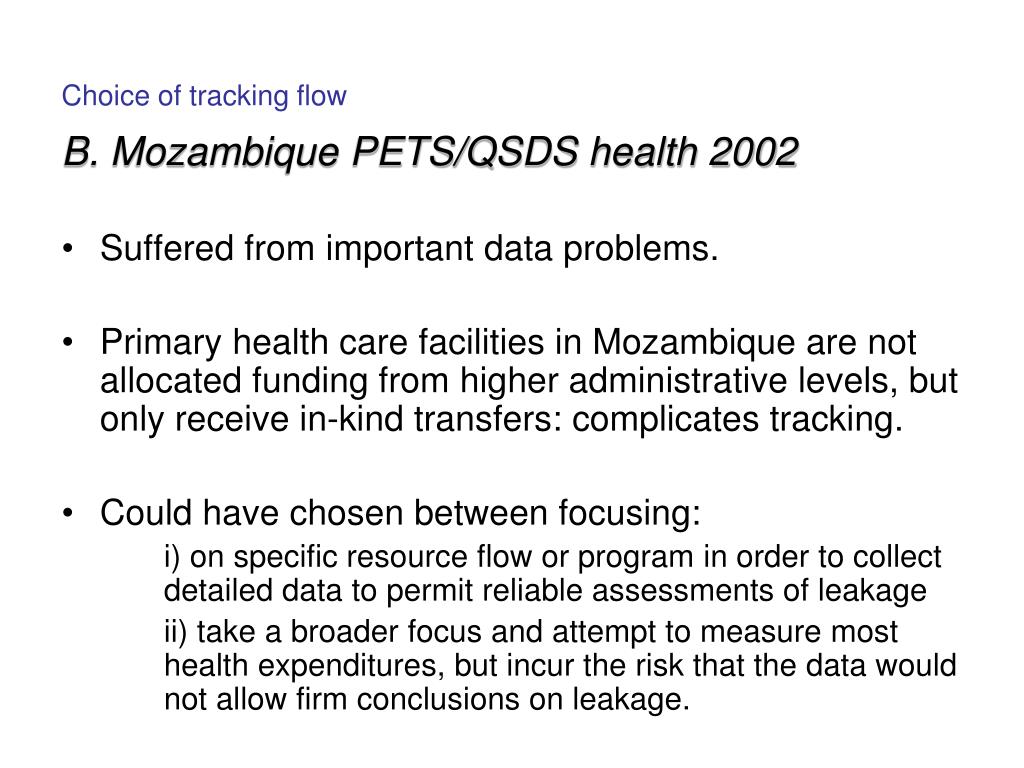 Choice of tracking flow

B. Mozambique PETS/QSDS health 2002

• Suffered from important data problems.

• Primary health care facilities in Mozambique are not allocated funding from higher administrative levels, but only receive in-kind transfers: complicates tracking.

• Could have chosen between focusing:

i) on specific resource flow or program in order to collect detailed data to permit reliable assessments of leakage

ii) take a broader focus and attempt to measure most health expenditures, but incur the risk that the data would not allow firm conclusions on leakage.